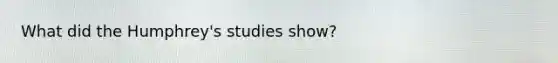 What did the Humphrey's studies show?